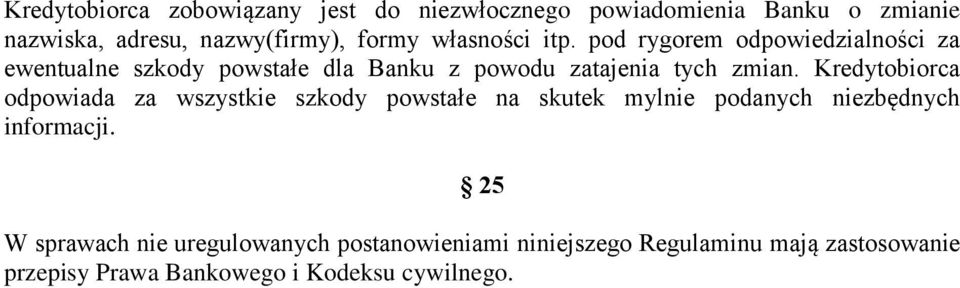 Kredytobiorca zobowiązany jest do niezwłocznego powiadomienia Banku o zmianie nazwiska, adresu, nazwy(firmy), formy własności itp. pod rygorem odpowiedzialności za ewentualne szkody powstałe dla Banku z powodu zatajenia tych zmian. Kredytobiorca odpowiada za wszystkie szkody powstałe na skutek mylnie podanych niezbędnych informacji.

§ 25

W sprawach nie uregulowanych postanowieniami niniejszego Regulaminu mają zastosowanie przepisy Prawa Bankowego i Kodeksu cywilnego.